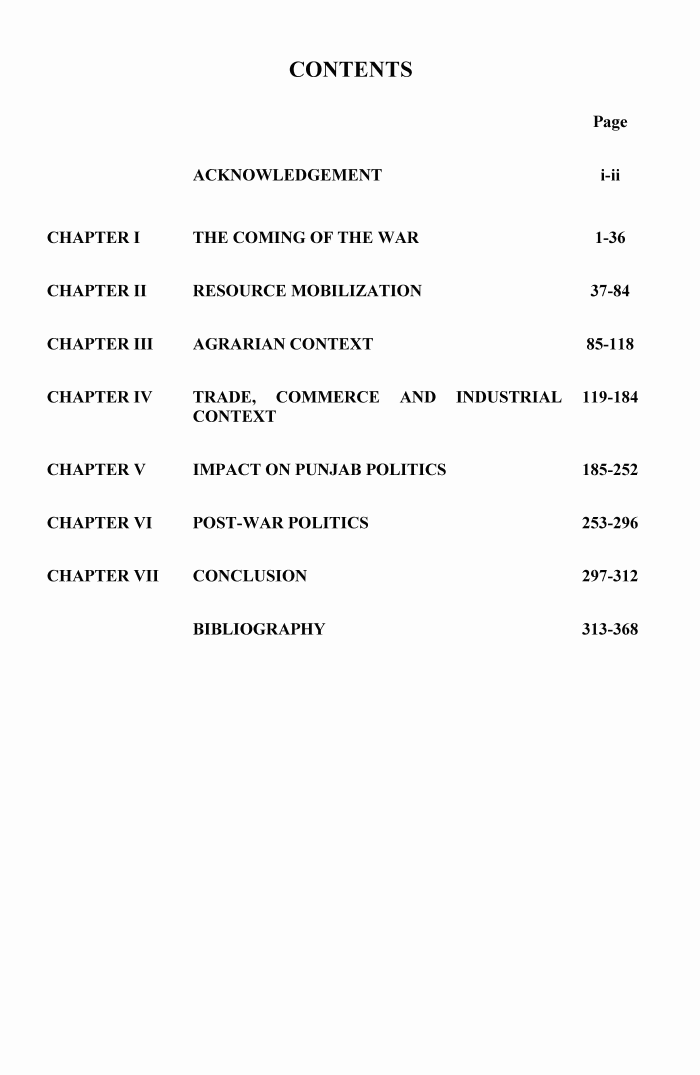 CONTENTS

| | | Page |
|---|---|---|
| | ACKNOWLEDGEMENT | i-ii |
| CHAPTER I | THE COMING OF THE WAR | 1-36 |
| CHAPTER II | RESOURCE MOBILIZATION | 37-84 |
| CHAPTER III | AGRARIAN CONTEXT | 85-118 |
| CHAPTER IV | TRADE, COMMERCE AND INDUSTRIAL CONTEXT | 119-184 |
| CHAPTER V | IMPACT ON PUNJAB POLITICS | 185-252 |
| CHAPTER VI | POST-WAR POLITICS | 253-296 |
| CHAPTER VII | CONCLUSION | 297-312 |
| | BIBLIOGRAPHY | 313-368 |